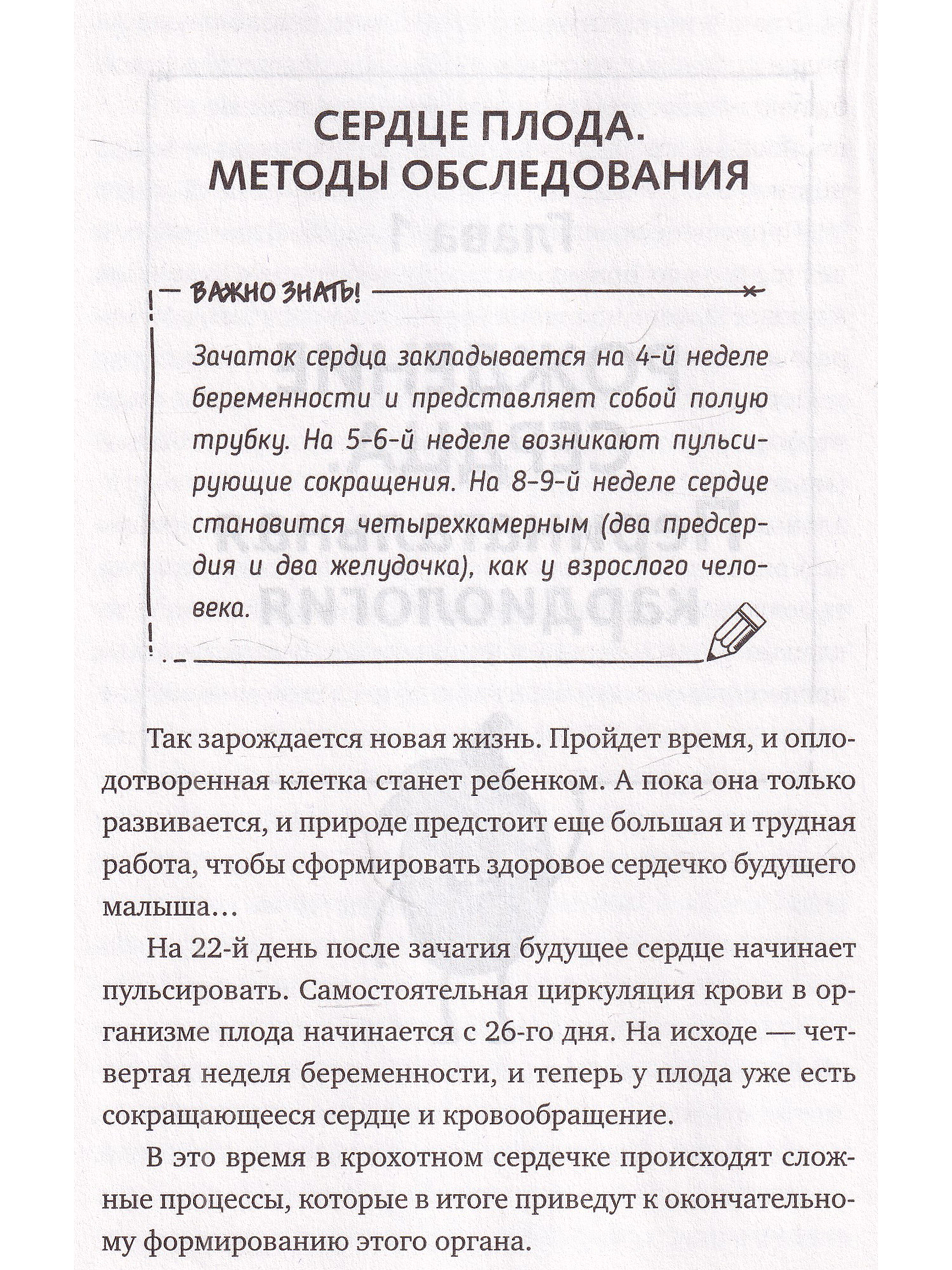 СЕРДЦЕ ПЛОДА. МЕТОДЫ ОБСЛЕДОВАНИЯ

ВАЖНО ЗНАТЬ!

Зачаток сердца закладывается на 4-й неделе беременности и представляет собой полую трубку. На 5-6-й неделе возникают пульсирующие сокращения. На 8-9-й неделе сердце становится четырехкамерным (два предсердия и два желудочка), как у взрослого человека.

Так зарождается новая жизнь. Пройдет время, и оплодотворенная клетка станет ребенком. А пока она только развивается, и природе предстоит еще большая и трудная работа, чтобы сформировать здоровое сердечко будущего малыша…

На 22-й день после зачатия будущее сердце начинает пульсировать. Самостоятельная циркуляция крови в организме плода начинается с 26-го дня. На исходе — четвертая неделя беременности, и теперь у плода уже есть сокращающееся сердце и кровообращение.

В это время в крохотном сердечке происходят сложные процессы, которые в итоге приведут к окончательному формированию этого органа.